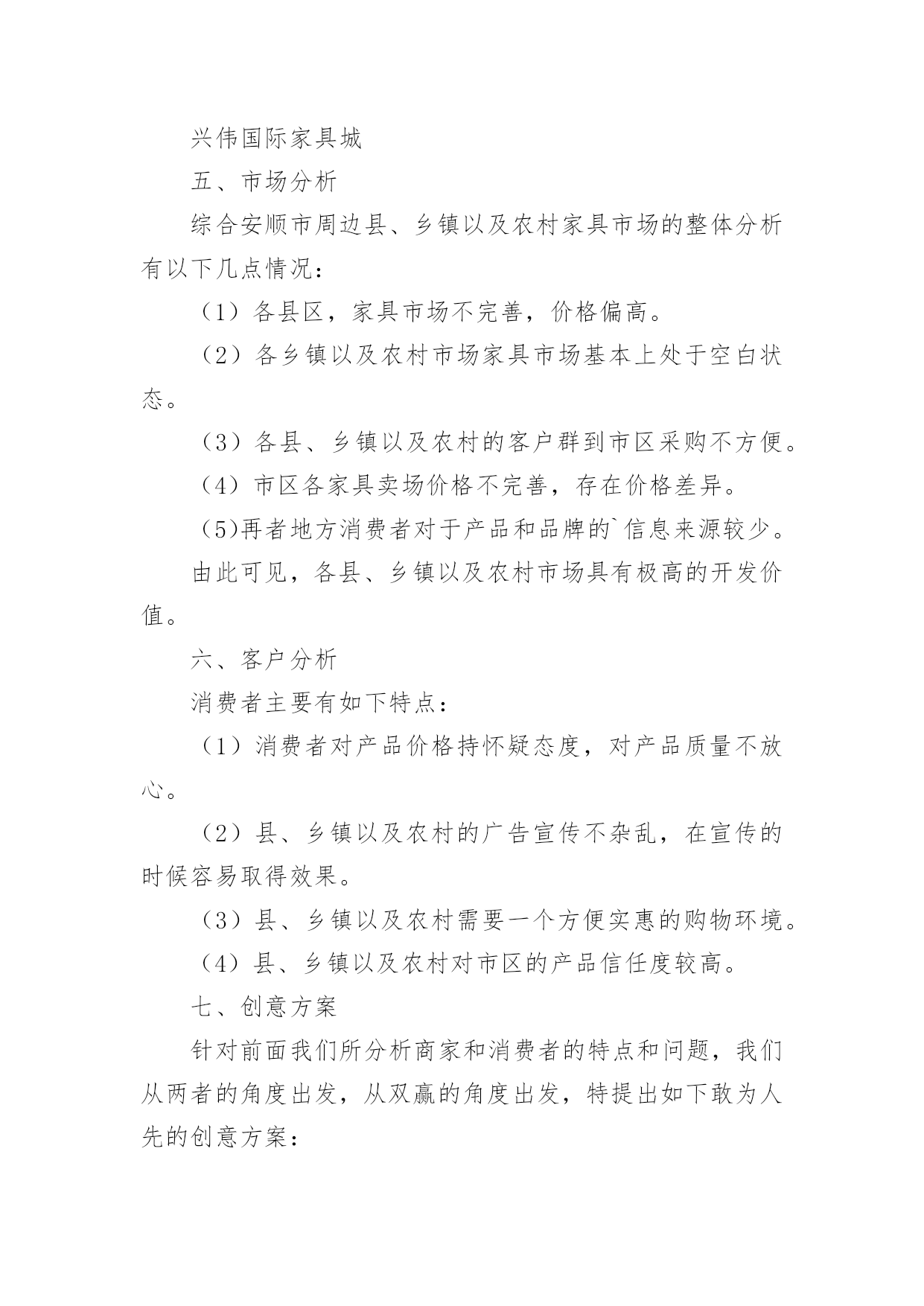 兴伟国际家具城

五、市场分析

综合安顺市周边县、乡镇以及农村家具市场的整体分析有以下几点情况：

（1）各县区，家具市场不完善，价格偏高。

（2）各乡镇以及农村市场家具市场基本上处于空白状态。

（3）各县、乡镇以及农村的客户群到市区采购不方便。

（4）市区各家具卖场价格不完善，存在价格差异。

（5)再者地方消费者对于产品和品牌的`信息来源较少。

由此可见，各县、乡镇以及农村市场具有极高的开发价值。

六、客户分析

消费者主要有如下特点：

（1）消费者对产品价格持怀疑态度，对产品质量不放心。

（2）县、乡镇以及农村的广告宣传不杂乱，在宣传的时候容易取得效果。

（3）县、乡镇以及农村需要一个方便实惠的购物环境。

（4）县、乡镇以及农村对市区的产品信任度较高。

七、创意方案

针对前面我们所分析商家和消费者的特点和问题，我们从两者的角度出发，从双赢的角度出发，特提出如下敢为人先的创意方案：